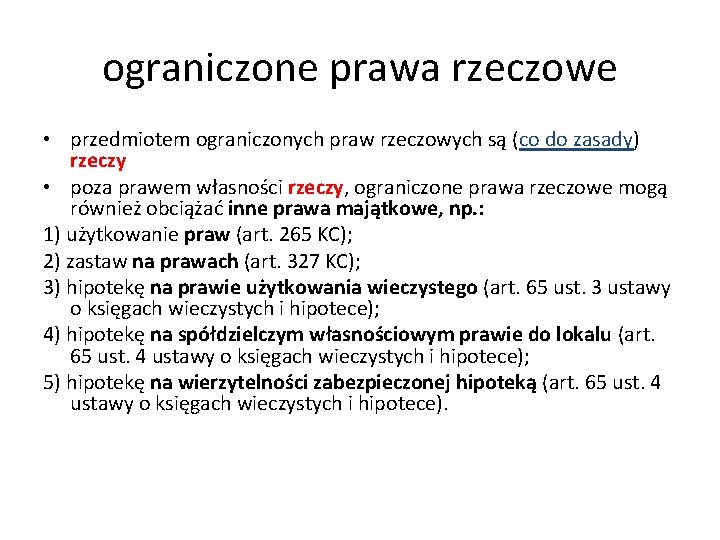 ograniczone prawa rzeczowe

• przedmiotem ograniczonych praw rzeczowych są (co do zasady) rzeczy

• poza prawem własności rzeczy, ograniczone prawa rzeczowe mogą również obciążać inne prawa majątkowe, np.:

1) użytkowanie praw (art. 265 KC);

2) zastaw na prawach (art. 327 KC);

3) hipotekę na prawie użytkowania wieczystego (art. 65 ust. 3 ustawy o księgach wieczystych i hipotece);

4) hipotekę na spółdzielczym własnościowym prawie do lokalu (art. 65 ust. 4 ustawy o księgach wieczystych i hipotece);

5) hipotekę na wierzytelności zabezpieczonej hipoteką (art. 65 ust. 4 ustawy o księgach wieczystych i hipotece).